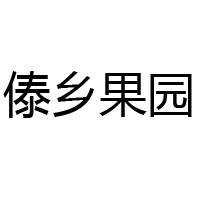 傣乡果园